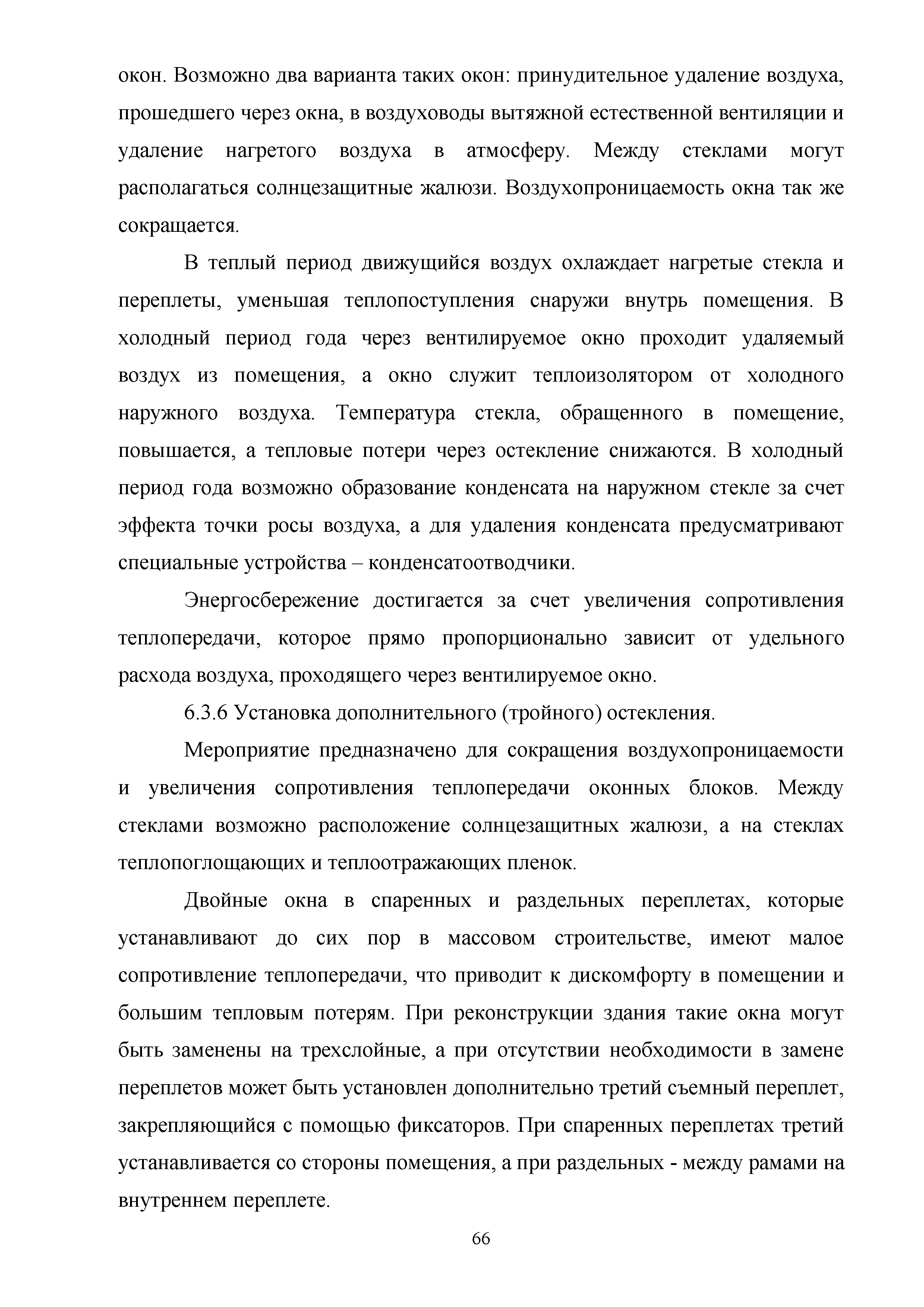 окон. Возможно два варианта таких окон: принудительное удаление воздуха, прошедшего через окна, в воздуховоды вытяжной естественной вентиляции и удаление нагретого воздуха в атмосферу. Между стеклами могут располагаться солнцезащитные жалюзи. Воздухопроницаемость окна так же сокращается.

В теплый период движущийся воздух охлаждает нагретые стекла и переплеты, уменьшая теплопоступления снаружи внутрь помещения. В холодный период года через вентилируемое окно проходит удаляемый воздух из помещения, а окно служит теплоизолятором от холодного наружного воздуха. Температура стекла, обращенного в помещение, повышается, а тепловые потери через остекление снижаются. В холодный период года возможно образование конденсата на наружном стекле за счет эффекта точки росы воздуха, а для удаления конденсата предусматривают специальные устройства – конденсатоотводчики.

Энергосбережение достигается за счет увеличения сопротивления теплопередачи, которое прямо пропорционально зависит от удельного расхода воздуха, проходящего через вентилируемое окно.

6.3.6 Установка дополнительного (тройного) остекления.

Мероприятие предназначено для сокращения воздухопроницаемости и увеличения сопротивления теплопередачи оконных блоков. Между стеклами возможно расположение солнцезащитных жалюзи, а на стеклах теплопоглощающих и теплоотражающих пленок.

Двойные окна в спаренных и раздельных переплетах, которые устанавливают до сих пор в массовом строительстве, имеют малое сопротивление теплопередачи, что приводит к дискомфорту в помещении и большим тепловым потерям. При реконструкции здания такие окна могут быть заменены на трехслойные, а при отсутствии необходимости в замене переплетов может быть установлен дополнительно третий съемный переплет, закрепляющийся с помощью фиксаторов. При спаренных переплетах третий устанавливается со стороны помещения, а при раздельных - между рамами на внутреннем переплете.

66